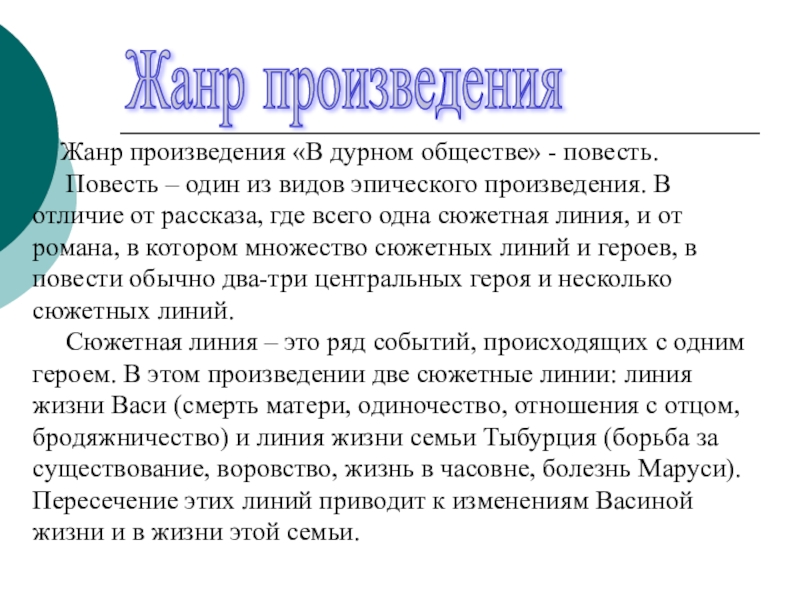 Жанр произведения

Жанр произведения «В дурном обществе» - повесть.

Повесть – один из видов эпического произведения. В отличие от рассказа, где всего одна сюжетная линия, и от романа, в котором множество сюжетных линий и героев, в повести обычно два-три центральных героя и несколько сюжетных линий.

Сюжетная линия – это ряд событий, происходящих с одним героем. В этом произведении две сюжетные линии: линия жизни Васи (смерть матери, одиночество, отношения с отцом, бродяжничество) и линия жизни семьи Тыбурция (борьба за существование, воровство, жизнь в часовне, болезнь Маруси). Пересечение этих линий приводит к изменениям Васиной жизни и в жизни этой семьи.